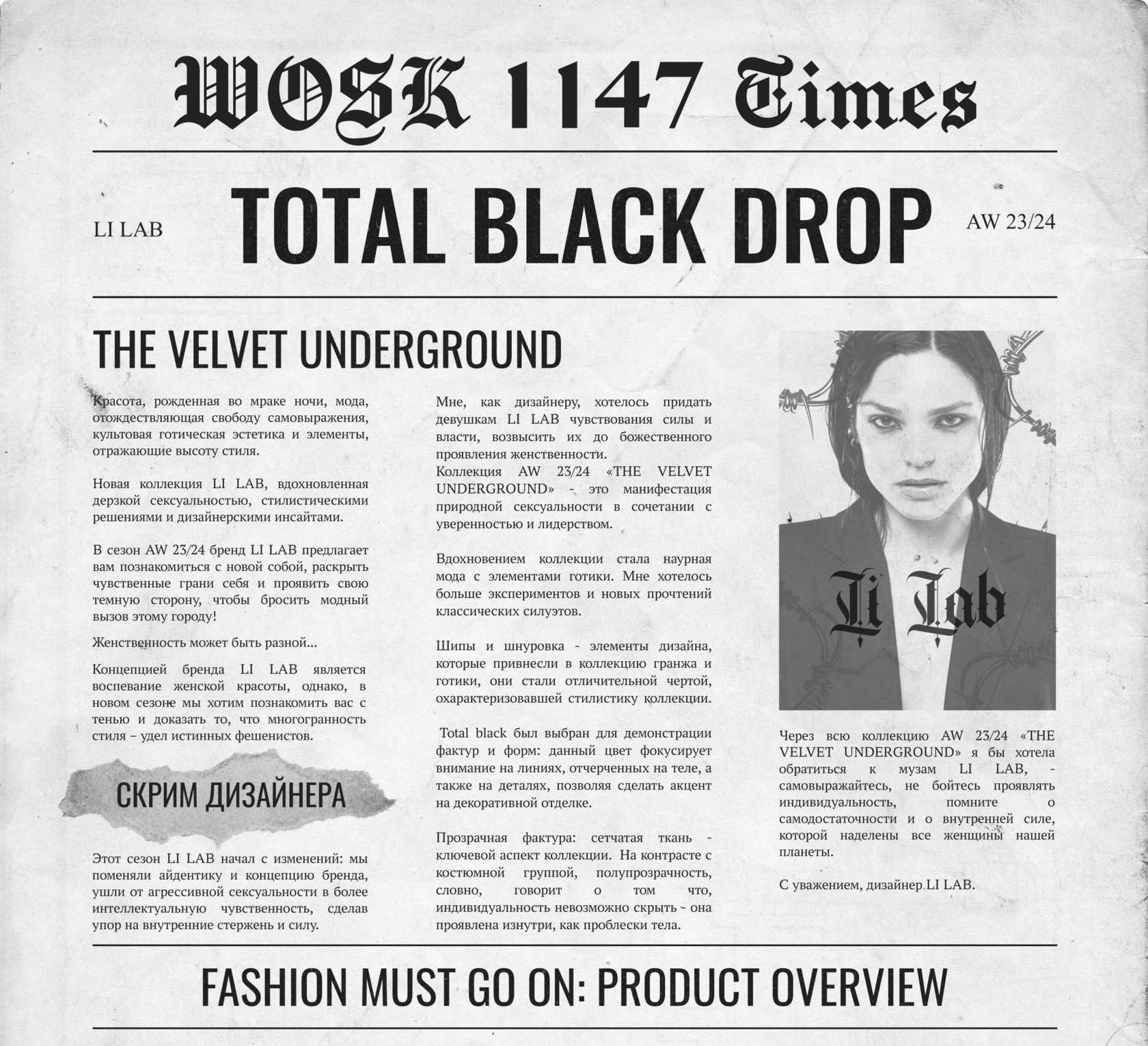 WOSK 1147 Times

LI LAB

TOTAL BLACK DROP

AW 23/24

THE VELVET UNDERGROUND

Красота, рожденная во мраке ночи, мода, отождествляющая свободу самовыражения, культовая готическая эстетика и элементы, отражающие высоту стиля.

Новая коллекция LI LAB, вдохновленная дерзкой сексуальностью, стилистическими решениями и дизайнерскими инсайтами.

В сезон AW 23/24 бренд LI LAB предлагает вам познакомиться с новой собой, раскрыть чувственные грани себя и проявить свою темную сторону, чтобы бросить модный вызов этому городу!

Женственность может быть разной...

Концепцией бренда LI LAB является воспевание женской красоты, однако, в новом сезоне мы хотим познакомить вас с тенью и доказать то, что многогранность стиля – удел истинных фешенистов.

СКРИМ ДИЗАЙНЕРА

Этот сезон LI LAB начал с изменений: мы поменяли айдентику и концепцию бренда, ушли от агрессивной сексуальности в более интеллектуальную чувственность, сделав упор на внутренние стержень и силу.

Мне, как дизайнеру, хотелось придать девушкам LI LAB чувствования силы и власти, возвысить их до божественного проявления женственности.
Коллекция AW 23/24 «THE VELVET UNDERGROUND» - это манифестация природной сексуальности в сочетании с уверенностью и лидерством.

Вдохновением коллекции стала наурная мода с элементами готики. Мне хотелось больше экспериментов и новых прочтений классических силуэтов.

Шипы и шнуровка - элементы дизайна, которые привнесли в коллекцию гранжа и готики, они стали отличительной чертой, охарактеризовавшей стилистику коллекции.

Total black был выбран для демонстрации фактур и форм: данный цвет фокусирует внимание на линиях, отчерченных на теле, а также на деталях, позволяя сделать акцент на декоративной отделке.

Прозрачная фактура: сетчатая ткань - ключевой аспект коллекции. На контрасте с костюмной группой, полупрозрачность, словно, говорит о том что, индивидуальность невозможно скрыть – она проявлена изнутри, как проблески тела.

Li Lab

Через всю коллекцию AW 23/24 «THE VELVET UNDERGROUND» я бы хотела обратиться к музам LI LAB, - самовыражайтесь, не бойтесь проявлять индивидуальность, помните о самодостаточности и о внутренней силе, которой наделены все женщины нашей планеты.

С уважением, дизайнер LI LAB.

FASHION MUST GO ON: PRODUCT OVERVIEW